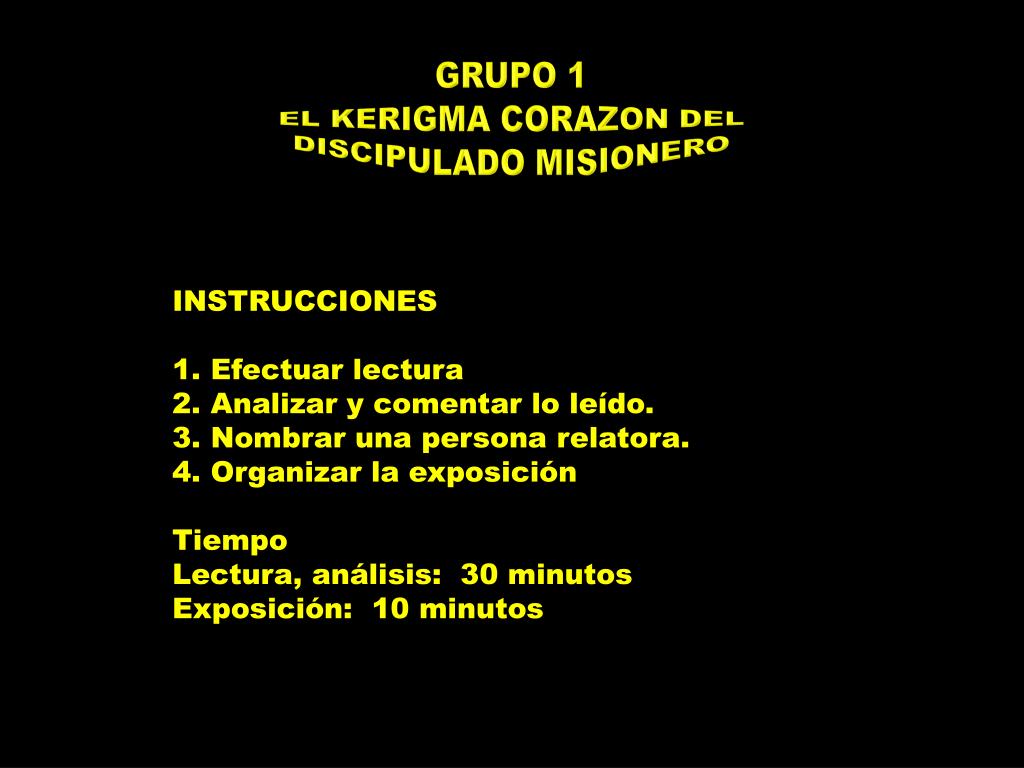 GRUPO 1
EL KERIGMA CORAZON DEL DISCIPULADO MISIONERO

INSTRUCCIONES

1. Efectuar lectura
2. Analizar y comentar lo leído.
3. Nombrar una persona relatora.
4. Organizar la exposición

Tiempo
Lectura, análisis: 30 minutos
Exposición: 10 minutos